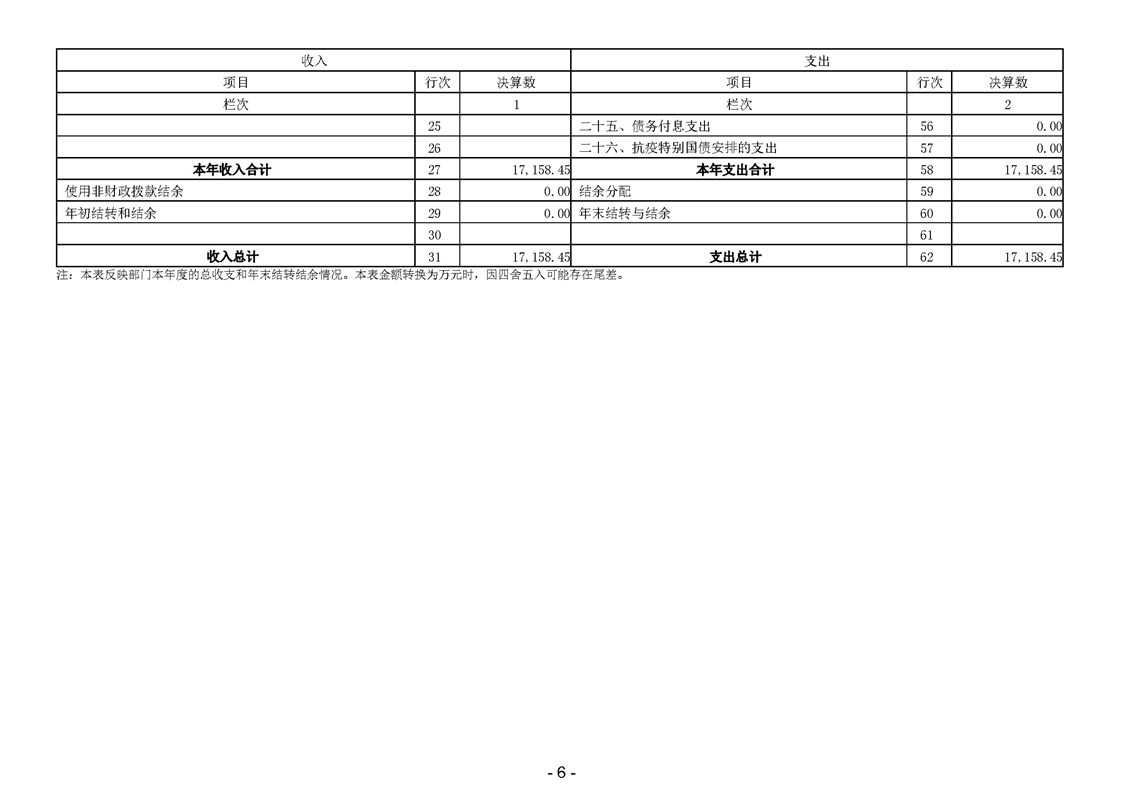 | 收入 | | | 支出 | | |
|---|---|---|---|---|---|
| 项目 | 行次 | 决算数 | 项目 | 行次 | 决算数 |
| 栏次 | | 1 | 栏次 | | 2 |
| | 25 | | 二十五、债务付息支出 | 56 | 0.00 |
| | 26 | | 二十六、抗疫特别国债安排的支出 | 57 | 0.00 |
| 本年收入合计 | 27 | 17,158.45 | 本年支出合计 | 58 | 17,158.45 |
| 使用非财政拨款结余 | 28 | 0.00 | 结余分配 | 59 | 0.00 |
| 年初结转和结余 | 29 | 0.00 | 年末结转与结余 | 60 | 0.00 |
| | 30 | | | 61 | |
| 收入总计 | 31 | 17,158.45 | 支出总计 | 62 | 17,158.45 |

注：本表反映部门本年度的总收支和年末结转结余情况。本表金额转换为万元时，因四舍五入可能存在尾差。

- 6 -